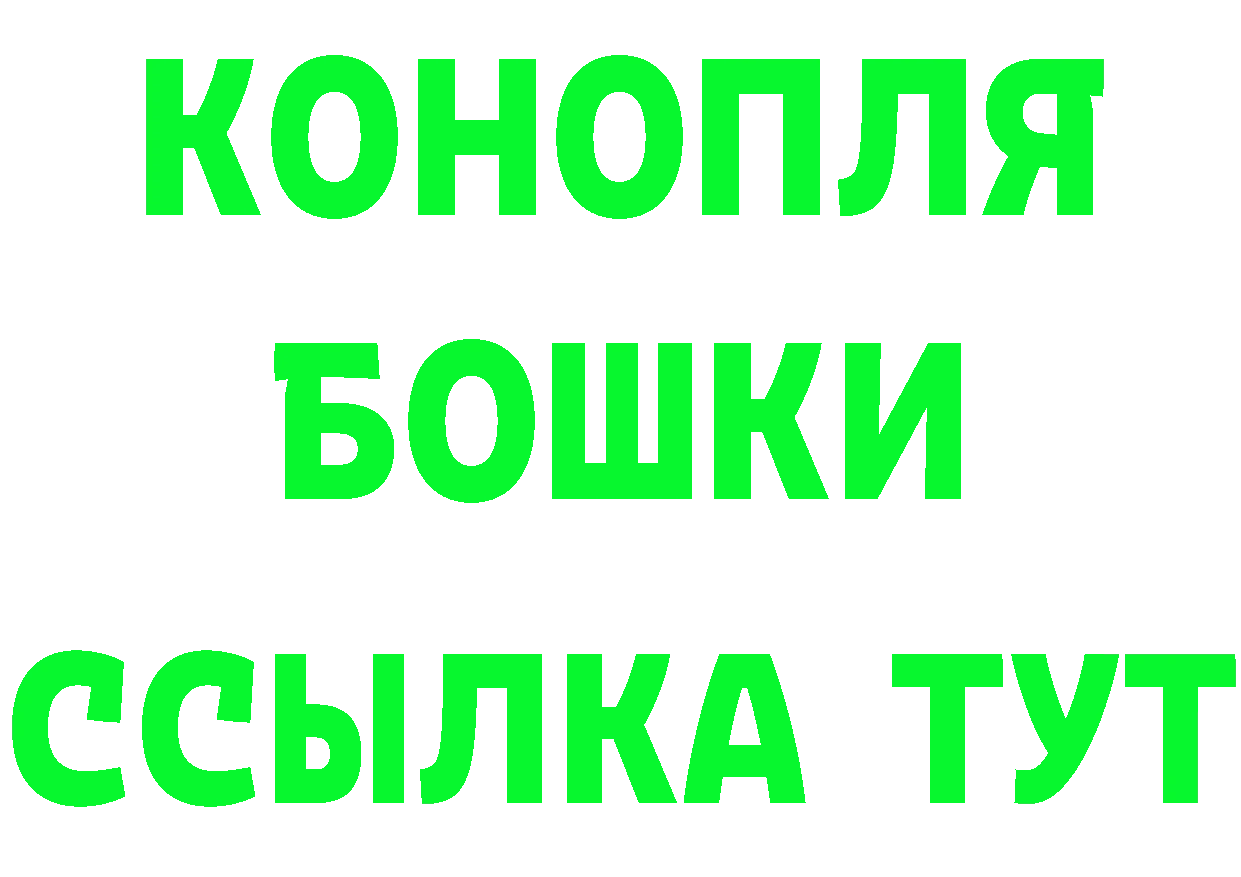 КОНОПЛЯ
БОШКИ
ССЫЛКА ТУТ